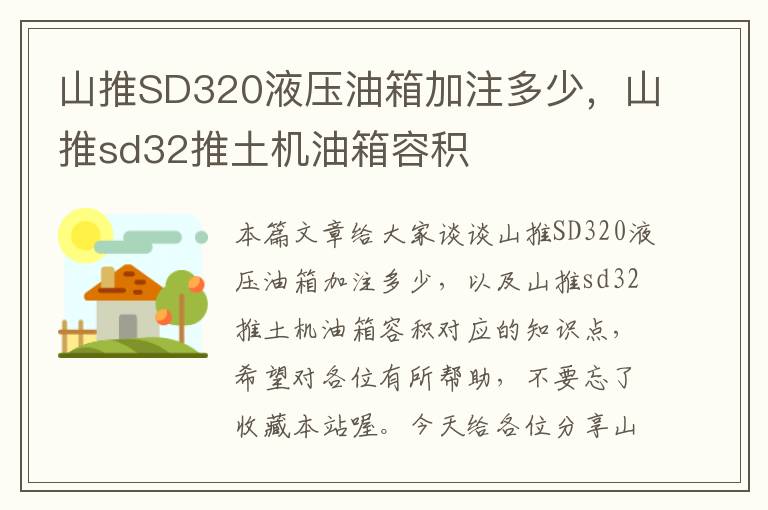 山推SD320液压油箱加注多少，山推sd32推土机油箱容积

本篇文章给大家谈谈山推SD320液压油箱加注多少，以及山推sd32推土机油箱容积对应的知识点，希望对各位有所帮助，不要忘了收藏本站喔。今天给各位分享山